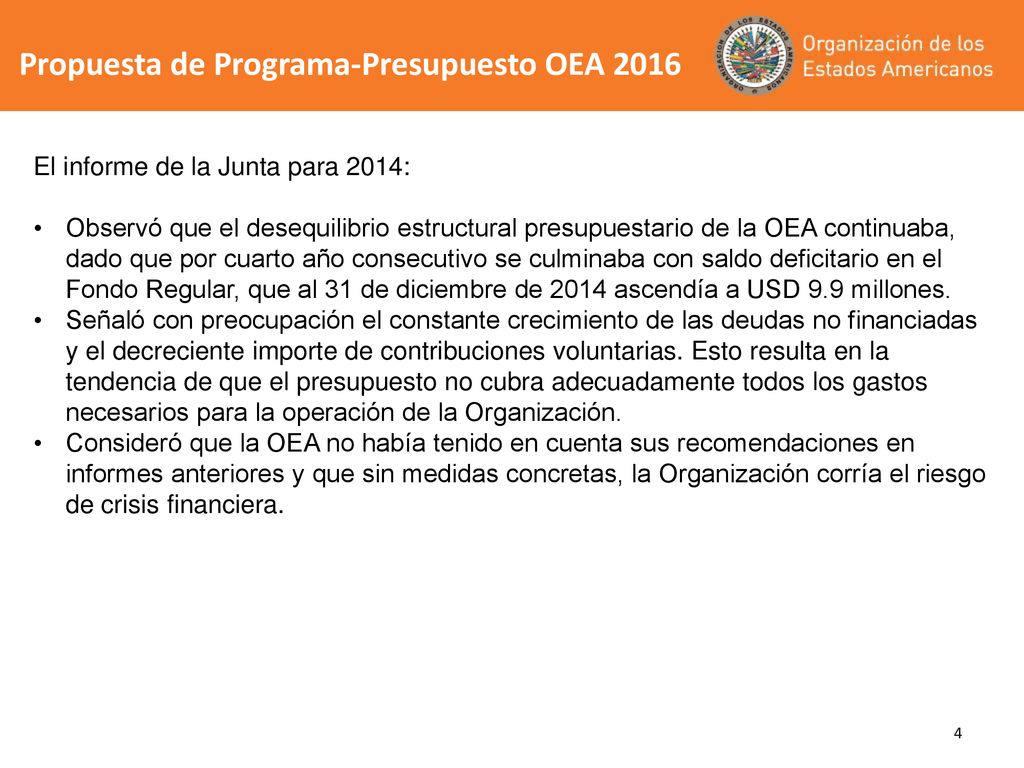 Propuesta de Programa-Presupuesto OEA 2016

ORGANIZACIÓN DE LOS ESTADOS AMERICANOS

Organización de los Estados Americanos

El informe de la Junta para 2014:

• Observó que el desequilibrio estructural presupuestario de la OEA continuaba, dado que por cuarto año consecutivo se culminaba con saldo deficitario en el Fondo Regular, que al 31 de diciembre de 2014 ascendía a USD 9.9 millones.
• Señaló con preocupación el constante crecimiento de las deudas no financiadas y el decreciente importe de contribuciones voluntarias. Esto resulta en la tendencia de que el presupuesto no cubra adecuadamente todos los gastos necesarios para la operación de la Organización.
• Consideró que la OEA no había tenido en cuenta sus recomendaciones en informes anteriores y que sin medidas concretas, la Organización corría el riesgo de crisis financiera.

4